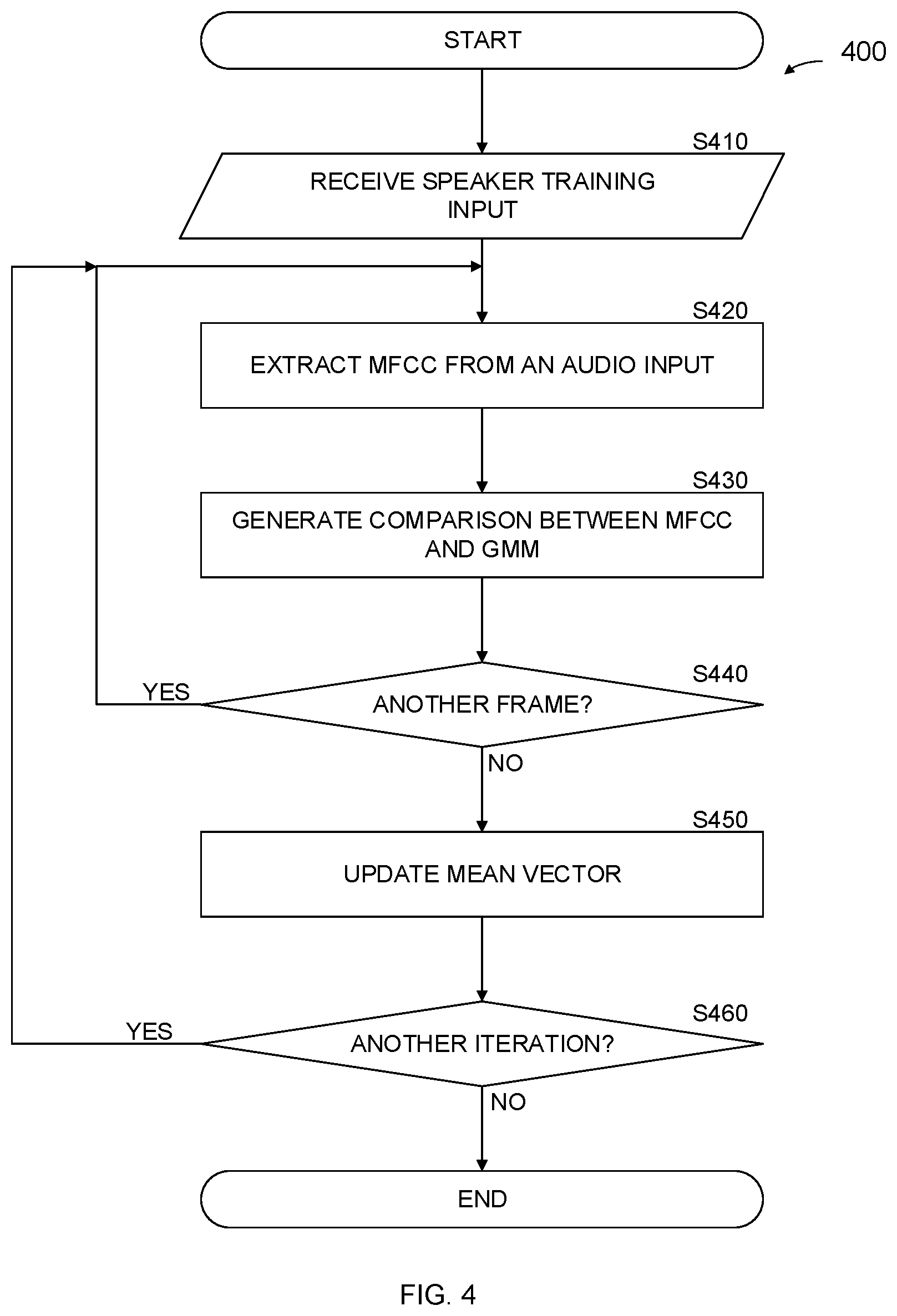 START

400

S410

RECEIVE SPEAKER TRAINING INPUT

S420

EXTRACT MFCC FROM AN AUDIO INPUT

S430

GENERATE COMPARISON BETWEEN MFCC AND GMM

S440

YES

ANOTHER FRAME?

NO

S450

UPDATE MEAN VECTOR

S460

YES

ANOTHER ITERATION?

NO

END

FIG. 4